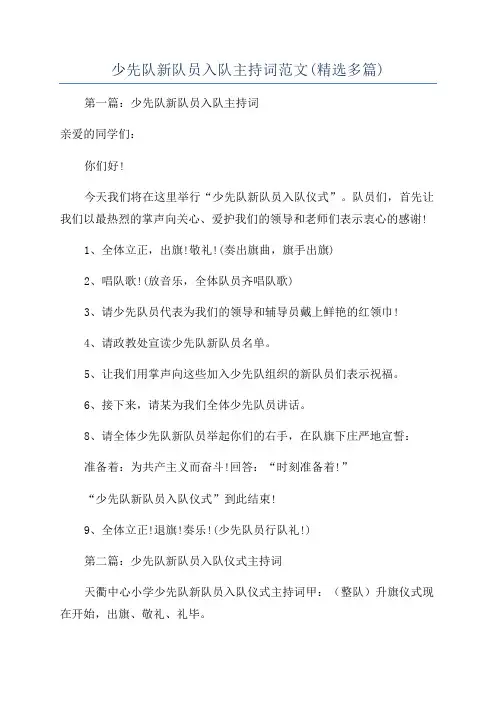 少先队新队员入队主持词范文(精选多篇)

第一篇：少先队新队员入队主持词

亲爱的同学们：

你们好!

今天我们将在这里举行“少先队新队员入队仪式”。队员们，首先让我们以最热烈的掌声向关心、爱护我们的领导和老师们表示衷心的感谢!

1、全体立正，出旗!敬礼!(奏出旗曲，旗手出旗)

2、唱队歌!(放音乐，全体队员齐唱队歌)

3、请少先队员代表为我们的领导和辅导员戴上鲜艳的红领巾!

4、请政教处宣读少先队新队员名单。

5、让我们用掌声向这些加入少先队组织的新队员们表示祝福。

6、接下来，请某为我们全体少先队员讲话。

8、请全体少先队新队员举起你们的右手，在队旗下庄严地宣誓：

准备着：为共产主义而奋斗!回答：“时刻准备着!”

“少先队新队员入队仪式”到此结束!

9、全体立正!退旗!奏乐!(少先队员行队礼!)

第二篇：少先队新队员入队仪式主持词

天衢中心小学少先队新队员入队仪式主持词甲：（整队）升旗仪式现在开始，出旗、敬礼、礼毕。